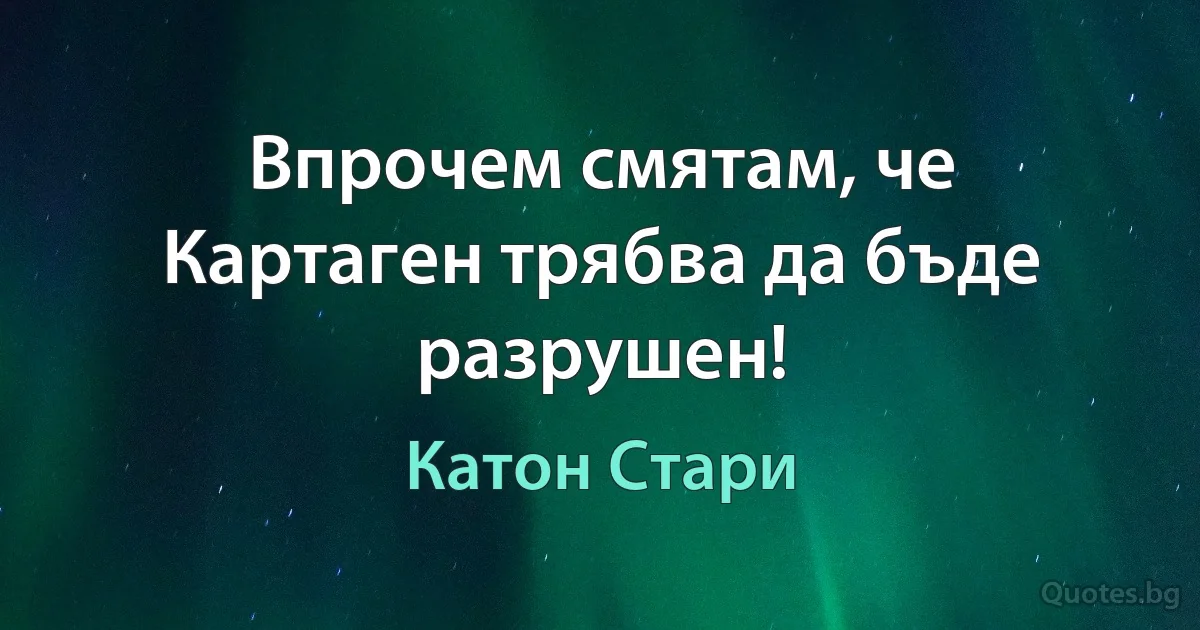 Впрочем смятам, че Картаген трябва да бъде разрушен!

Катон Стари

Quotes.bg